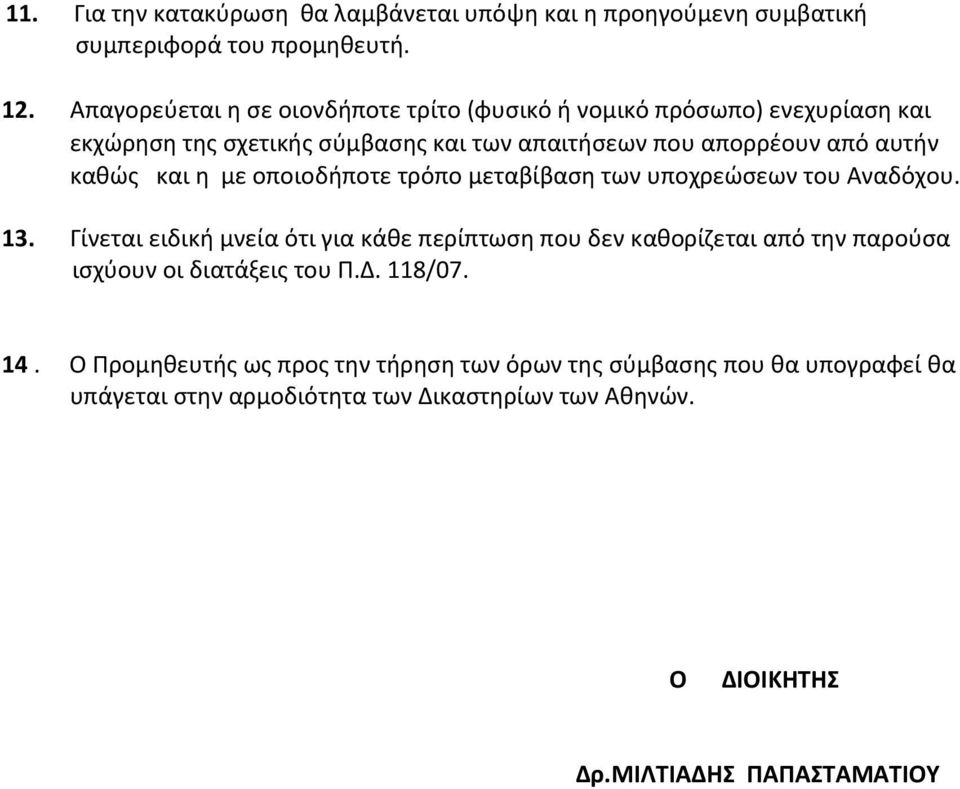 11. Για την κατακύρωση θα λαμβάνεται υπόψη και η προηγούμενη συμβατική συμπεριφορά του προμηθευτή.

12. Απαγορεύεται η σε οιονδήποτε τρίτο (φυσικό ή νομικό πρόσωπο) ενεχυρίαση και εκχώρηση της σχετικής σύμβασης και των απαιτήσεων που απορρέουν από αυτήν καθώς και η με οποιοδήποτε τρόπο μεταβίβαση των υποχρεώσεων του Αναδόχου.

13. Γίνεται ειδική μνεία ότι για κάθε περίπτωση που δεν καθορίζεται από την παρούσα ισχύουν οι διατάξεις του Π.Δ. 118/07.

14 . Ο Προμηθευτής ως προς την τήρηση των όρων της σύμβασης που θα υπογραφεί θα υπάγεται στην αρμοδιότητα των Δικαστηρίων των Αθηνών.

Ο ΔΙΟΙΚΗΤΗΣ

Δρ.ΜΙΛΤΙΑΔΗΣ ΠΑΠΑΣΤΑΜΑΤΙΟΥ